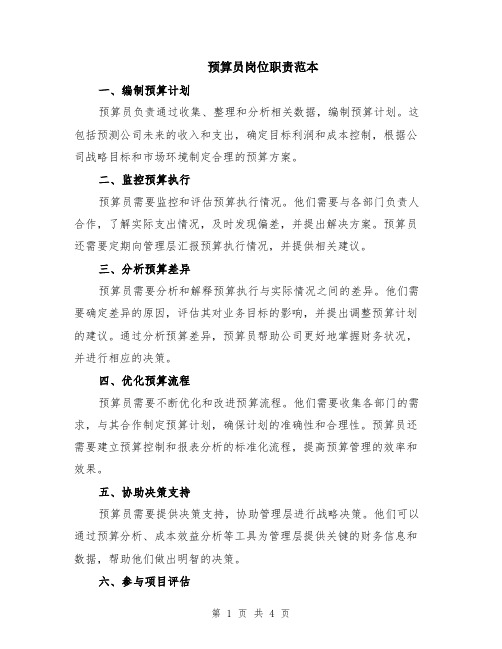 预算员岗位职责范本

一、编制预算计划

预算员负责通过收集、整理和分析相关数据，编制预算计划。这包括预测公司未来的收入和支出，确定目标利润和成本控制，根据公司战略目标和市场环境制定合理的预算方案。

二、监控预算执行

预算员需要监控和评估预算执行情况。他们需要与各部门负责人合作，了解实际支出情况，及时发现偏差，并提出解决方案。预算员还需要定期向管理层汇报预算执行情况，并提供相关建议。

三、分析预算差异

预算员需要分析和解释预算执行与实际情况之间的差异。他们需要确定差异的原因，评估其对业务目标的影响，并提出调整预算计划的建议。通过分析预算差异，预算员帮助公司更好地掌握财务状况，并进行相应的决策。

四、优化预算流程

预算员需要不断优化和改进预算流程。他们需要收集各部门的需求，与其合作制定预算计划，确保计划的准确性和合理性。预算员还需要建立预算控制和报表分析的标准化流程，提高预算管理的效率和效果。

五、协助决策支持

预算员需要提供决策支持，协助管理层进行战略决策。他们可以通过预算分析、成本效益分析等工具为管理层提供关键的财务信息和数据，帮助他们做出明智的决策。

六、参与项目评估

第 1 页 共 4 页